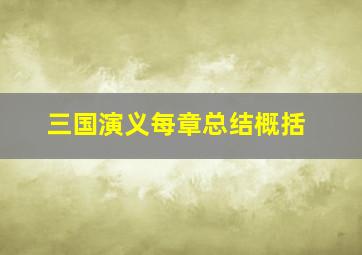 三国演义每章总结概括